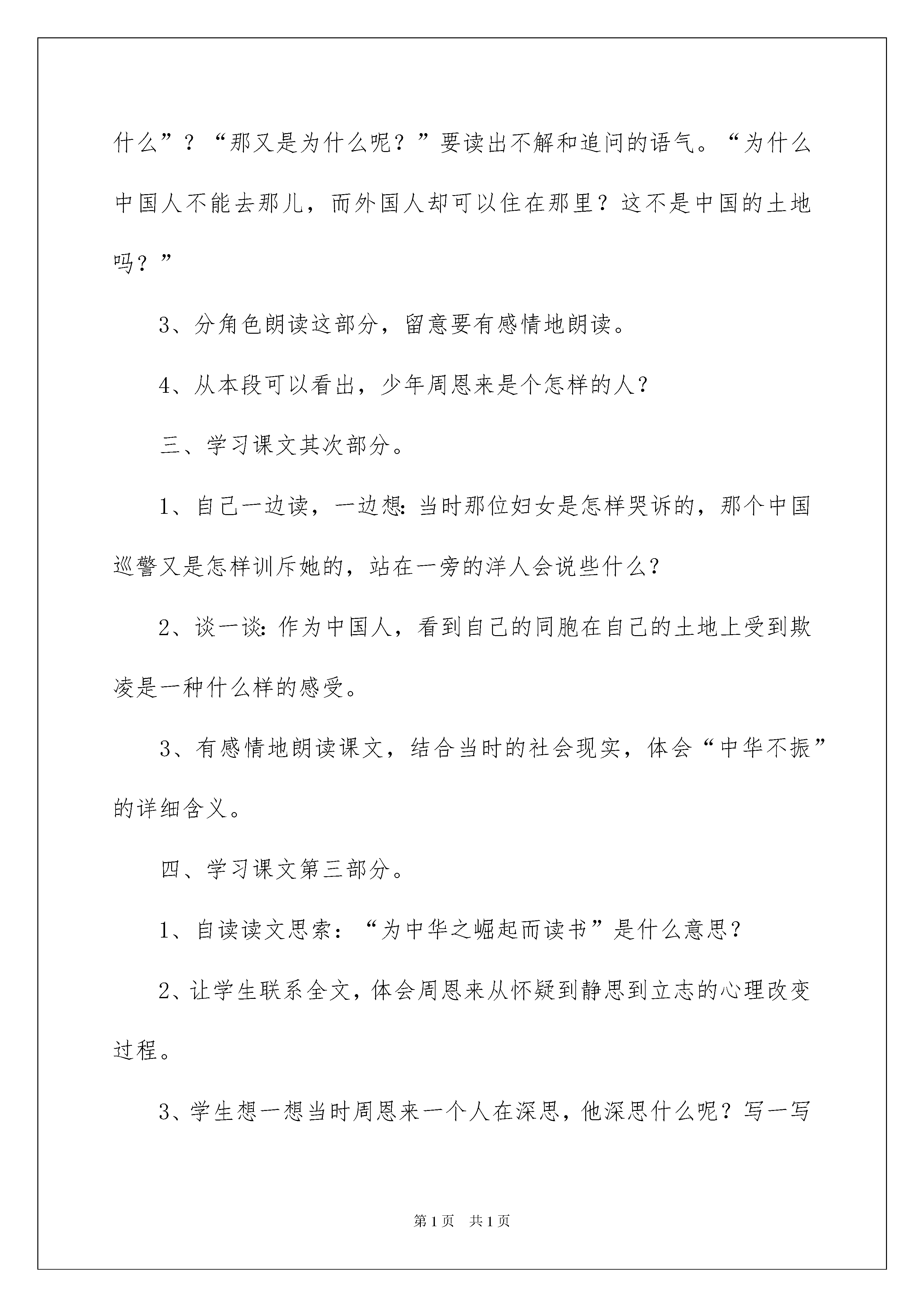 什么”？“那又是为什么呢？”要读出不解和追问的语气。“为什么中国人不能去那儿，而外国人却可以住在那里？这不是中国的土地吗？”

3、分角色朗读这部分，留意要有感情地朗读。

4、从本段可以看出，少年周恩来是个怎样的人？

三、学习课文其次部分。

1、自己一边读，一边想：当时那位妇女是怎样哭诉的，那个中国巡警又是怎样训斥她的，站在一旁的洋人会说些什么？

2、谈一谈：作为中国人，看到自己的同胞在自己的土地上受到欺凌是一种什么样的感受。

3、有感情地朗读课文，结合当时的社会现实，体会“中华不振”的详细含义。

四、学习课文第三部分。

1、自读读文思索：“为中华之崛起而读书”是什么意思？

2、让学生联系全文，体会周恩来从怀疑到静思到立志的心理改变过程。

3、学生想一想当时周恩来一个人在深思，他深思什么呢？写一写

第1页 共1页